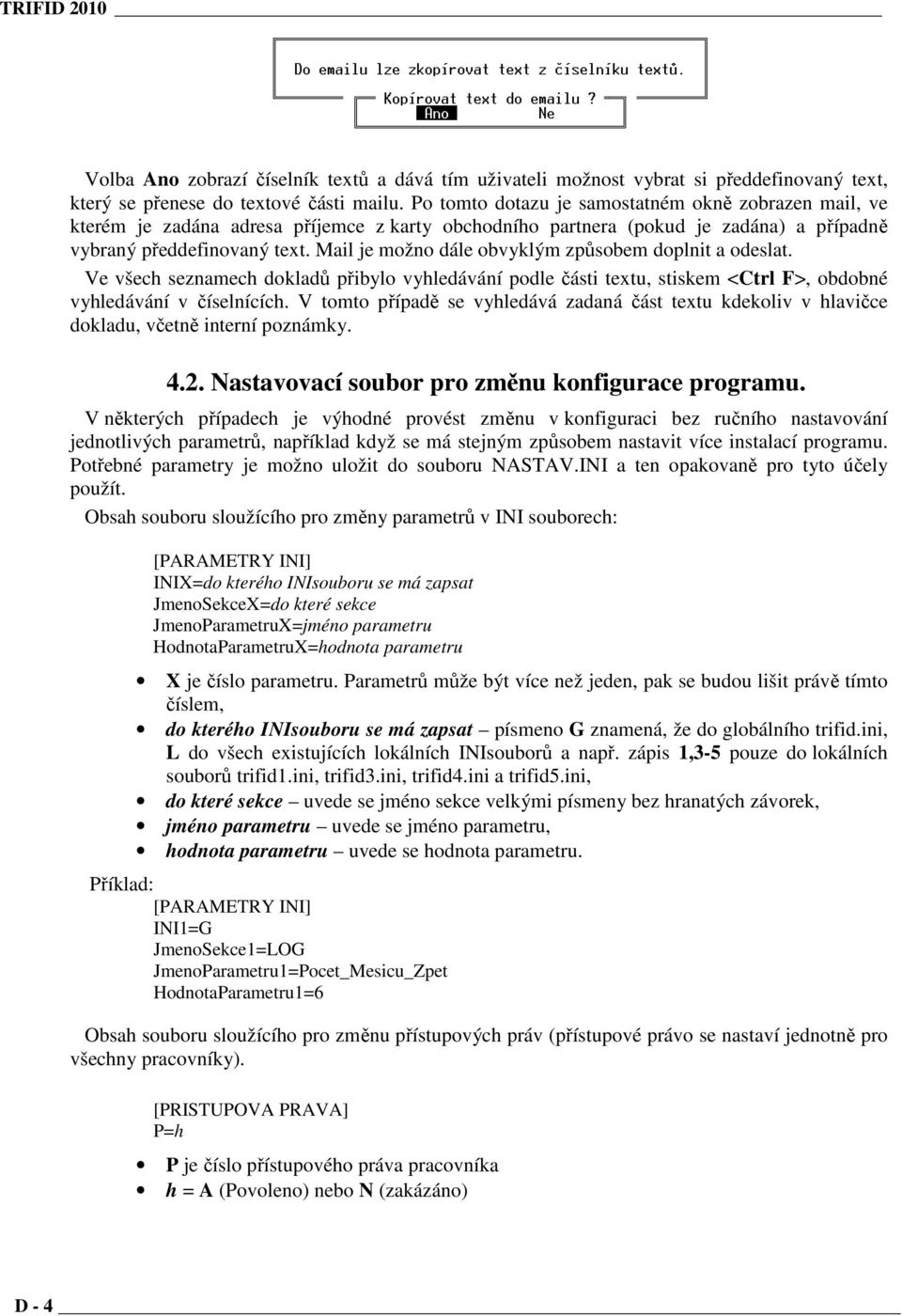 TRIFID 2010

Do emailu lze zkopírovat text z číselníku textů.

Kopírovat text do emailu ?
Ano Ne

Volba Ano zobrazí číselník textů a dává tím uživateli možnost vybrat si předdefinovaný text, který se přenese do textové části mailu. Po tomto dotazu je samostatném okně zobrazen mail, ve kterém je zadána adresa příjemce z karty obchodního partnera (pokud je zadána) a případně vybraný předdefinovaný text. Mail je možno dále obvyklým způsobem doplnit a odeslat.

Ve všech seznamech dokladů přibylo vyhledávání podle části textu, stiskem <Ctrl F>, obdobné vyhledávání v číselnících. V tomto případě se vyhledává zadaná část textu kdekoliv v hlavičce dokladu, včetně interní poznámky.

4.2. Nastavovací soubor pro změnu konfigurace programu.

V některých případech je výhodné provést změnu v konfiguraci bez ručního nastavování jednotlivých parametrů, například když se má stejným způsobem nastavit více instalací programu. Potřebné parametry je možno uložit do souboru NASTAV.INI a ten opakovaně pro tyto účely použít.

Obsah souboru sloužícího pro změny parametrů v INI souborech:

[PARAMETRY INI]
INIX=do kterého INIsouboru se má zapsat
JmenoSekceX=do které sekce
JmenoParametruX=jméno parametru
HodnotaParametruX=hodnota parametru

• X je číslo parametru. Parametrů může být více než jeden, pak se budou lišit právě tímto číslem,
• do kterého INIsouboru se má zapsat – písmeno G znamená, že do globálního trifid.ini, L do všech existujících lokálních INIsouborů a např. zápis 1,3-5 pouze do lokálních souborů trifid1.ini, trifid3.ini, trifid4.ini a trifid5.ini,
• do které sekce – uvede se jméno sekce velkými písmeny bez hranatých závorek,
• jméno parametru – uvede se jméno parametru,
• hodnota parametru – uvede se hodnota parametru.

Příklad:
[PARAMETRY INI]
INI1=G
JmenoSekce1=LOG
JmenoParametru1=Pocet_Mesicu_Zpet
HodnotaParametru1=6

Obsah souboru sloužícího pro změnu přístupových práv (přístupové právo se nastaví jednotně pro všechny pracovníky).

[PRISTUPOVA PRAVA]
P=h

• P je číslo přístupového práva pracovníka
• h = A (Povoleno) nebo N (zakázáno)

D - 4